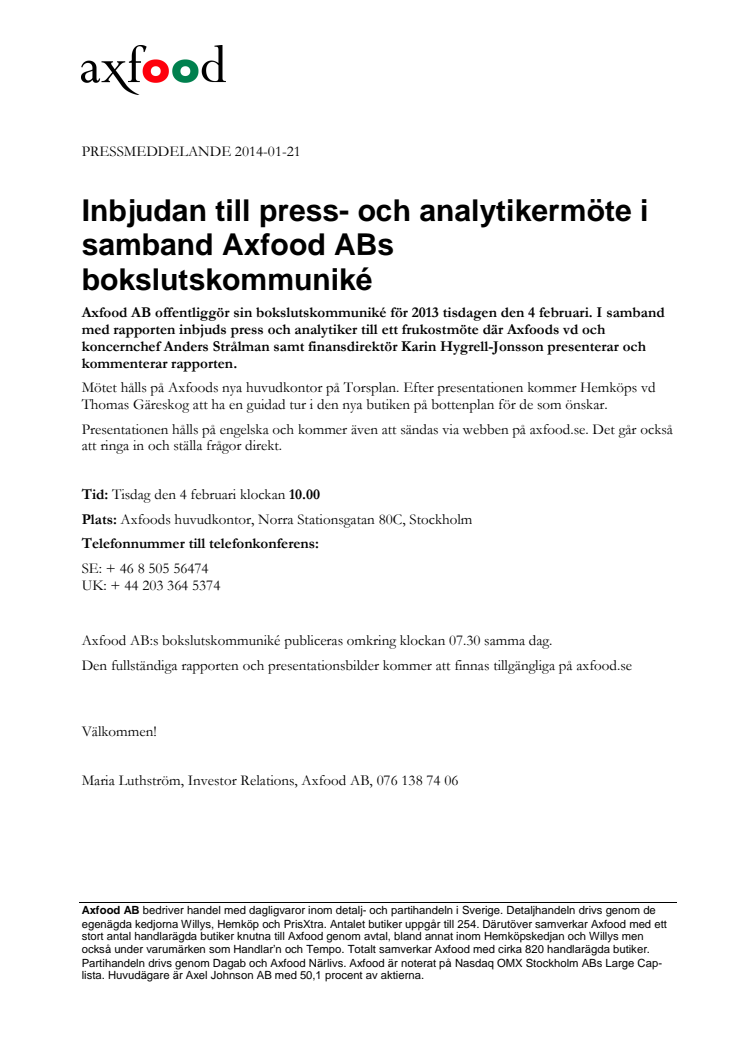 axfood

PRESSMEDDELANDE 2014-01-21

Inbjudan till press- och analytikermöte i samband Axfood ABs bokslutskommuniké

Axfood AB offentliggör sin bokslutskommuniké för 2013 tisdagen den 4 februari. I samband med rapporten inbjuds press och analytiker till ett frukostmöte där Axfoods vd och koncernchef Anders Strålman samt finansdirektör Karin Hygrell-Jonsson presenterar och kommenterar rapporten.

Mötet hålls på Axfoods nya huvudkontor på Torsplan. Efter presentationen kommer Hemköps vd Thomas Gäreskog att ha en guidad tur i den nya butiken på bottenplan för de som önskar.

Presentationen hålls på engelska och kommer även att sändas via webben på axfood.se. Det går också att ringa in och ställa frågor direkt.

Tid: Tisdag den 4 februari klockan 10.00

Plats: Axfoods huvudkontor, Norra Stationsgatan 80C, Stockholm

Telefonnummer till telefonkonferens:

SE: + 46 8 505 56474
UK: + 44 203 364 5374

Axfood AB:s bokslutskommuniké publiceras omkring klockan 07.30 samma dag.

Den fullständiga rapporten och presentationsbilder kommer att finnas tillgängliga på axfood.se

Välkommen!

Maria Luthström, Investor Relations, Axfood AB, 076 138 74 06

Axfood AB bedriver handel med dagligvaror inom detalj- och partihandeln i Sverige. Detaljhandeln drivs genom de egenägda kedjorna Willys, Hemköp och PrisXtra. Antalet butiker uppgår till 254. Därutöver samverkar Axfood med ett stort antal handlarägda butiker knutna till Axfood genom avtal, bland annat inom Hemköpskedjan och Willys men också under varumärken som Handlar'n och Tempo. Totalt samverkar Axfood med cirka 820 handlarägda butiker. Partihandeln drivs genom Dagab och Axfood Närlivs. Axfood är noterat på Nasdaq OMX Stockholm ABs Large Cap-lista. Huvudägare är Axel Johnson AB med 50,1 procent av aktierna.